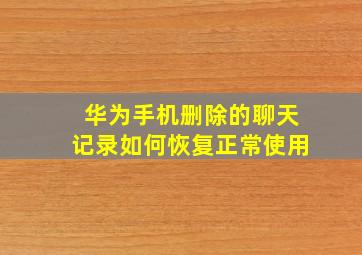 华为手机删除的聊天记录如何恢复正常使用